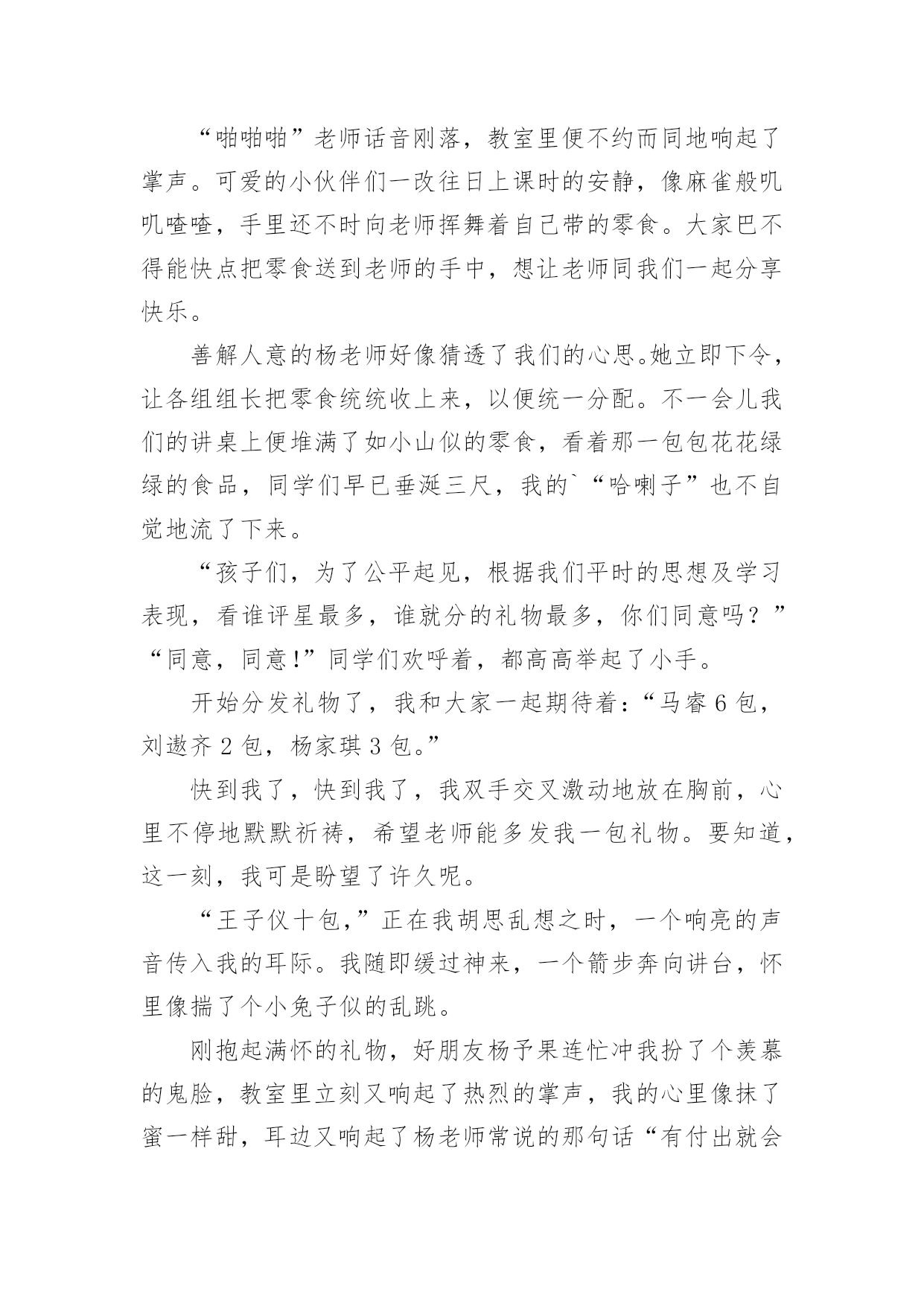 “啪啪啪”老师话音刚落，教室里便不约而同地响起了掌声。可爱的小伙伴们一改往日上课时的安静，像麻雀般叽叽喳喳，手里还不时向老师挥舞着自己带的零食。大家巴不得能快点把零食送到老师的手中，想让老师同我们一起分享快乐。

善解人意的杨老师好像猜透了我们的心思。她立即下令，让各组组长把零食统统收上来，以便统一分配。不一会儿我们的讲桌上便堆满了如小山似的零食，看着那一包包花花绿绿的食品，同学们早已垂涎三尺，我的`“哈喇子”也不自觉地流了下来。

“孩子们，为了公平起见，根据我们平时的思想及学习表现，看谁评星最多，谁就分的礼物最多，你们同意吗？”“同意，同意!”同学们欢呼着，都高高举起了小手。

开始分发礼物了，我和大家一起期待着：“马睿6包，刘遨齐2包，杨家琪3包。”

快到我了，快到我了，我双手交叉激动地放在胸前，心里不停地默默祈祷，希望老师能多发我一包礼物。要知道，这一刻，我可是盼望了许久呢。

“王子仪十包,”正在我胡思乱想之时，一个响亮的声音传入我的耳际。我随即缓过神来，一个箭步奔向讲台，怀里像揣了个小兔子似的乱跳。

刚抱起满怀的礼物，好朋友杨予果连忙冲我扮了个羡慕的鬼脸，教室里立刻又响起了热烈的掌声，我的心里像抹了蜜一样甜，耳边又响起了杨老师常说的那句话“有付出就会